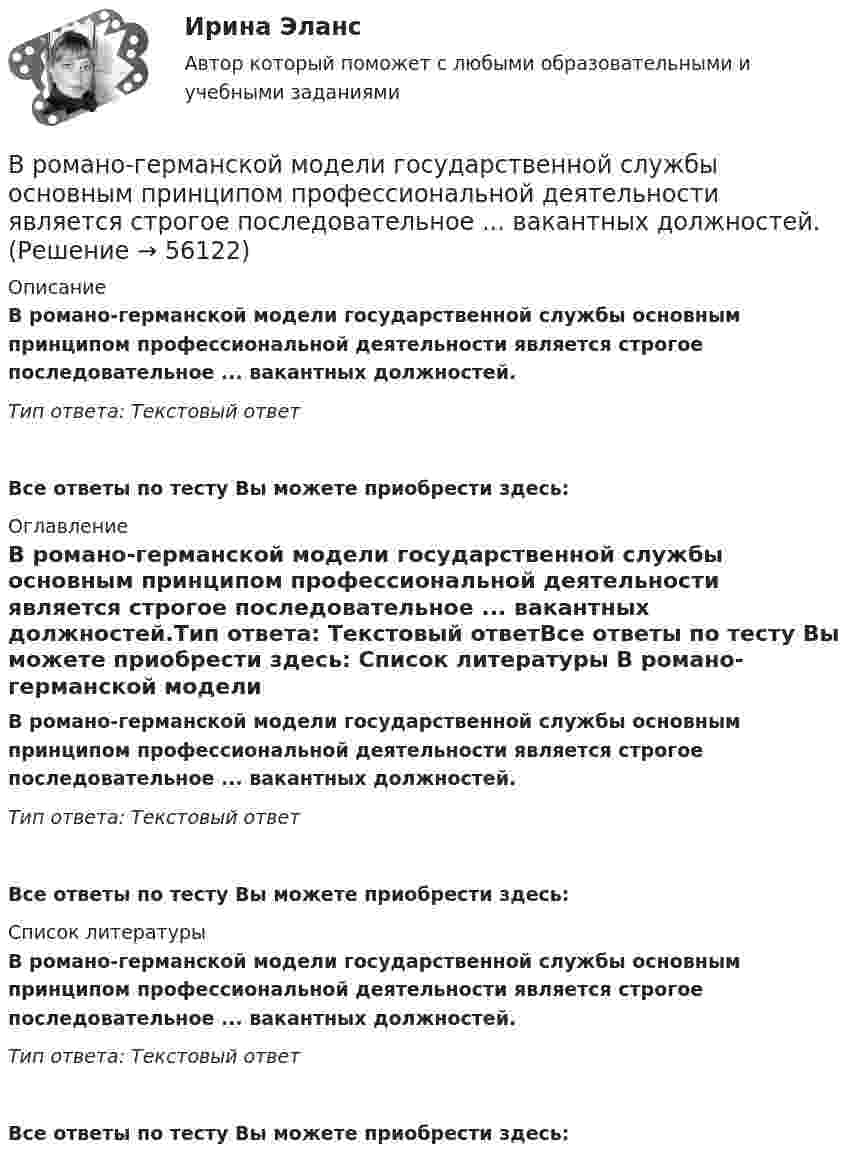 Ирина Эланс
Автор который поможет с любыми образовательными и учебными заданиями

В романо-германской модели государственной службы основным принципом профессиональной деятельности является строгое последовательное ... вакантных должностей. (Решение → 56122)

Описание
В романо-германской модели государственной службы основным принципом профессиональной деятельности является строгое последовательное ... вакантных должностей.

Тип ответа: Текстовый ответ

Все ответы по тесту Вы можете приобрести здесь:

Оглавление
В романо-германской модели государственной службы основным принципом профессиональной деятельности является строгое последовательное ... вакантных должностей.Тип ответа: Текстовый ответВсе ответы по тесту Вы можете приобрести здесь: Список литературы В романо-германской модели

В романо-германской модели государственной службы основным принципом профессиональной деятельности является строгое последовательное ... вакантных должностей.

Тип ответа: Текстовый ответ

Все ответы по тесту Вы можете приобрести здесь:

Список литературы
В романо-германской модели государственной службы основным принципом профессиональной деятельности является строгое последовательное ... вакантных должностей.

Тип ответа: Текстовый ответ

Все ответы по тесту Вы можете приобрести здесь: